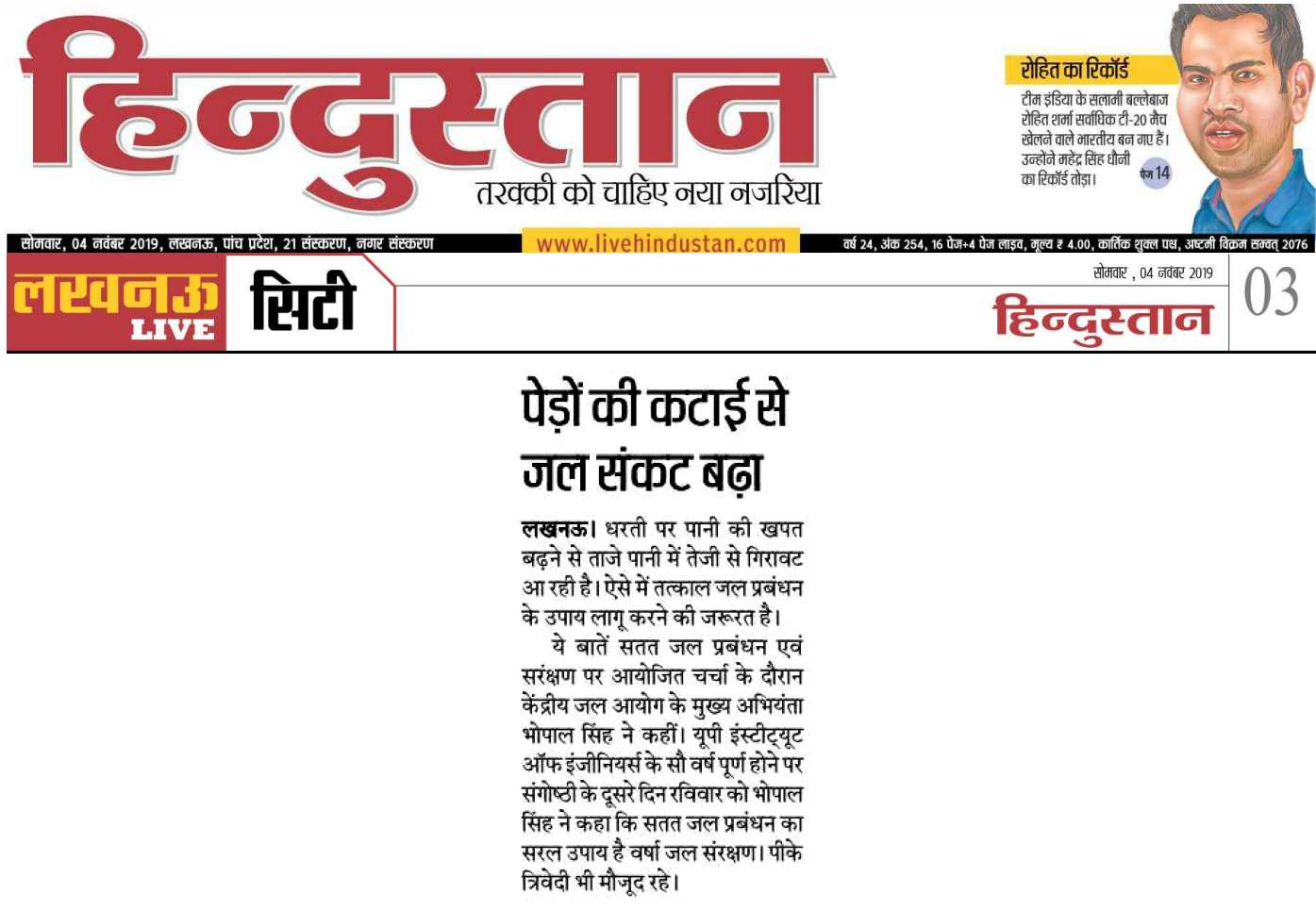 हिन्दुस्तान
तरक्की को चाहिए नया नजरिया

रोहित का रिकॉर्ड
टीम इंडिया के सलामी बल्लेबाज रोहित शर्मा सर्वाधिक टी-20 मैच खेलने वाले भारतीय बन गए हैं। उन्होंने महेंद्र सिंह धौनी का रिकॉर्ड तोड़ा। पेज 14

सोमवार, 04 नवंबर 2019, लखनऊ, पांच प्रदेश, 21 संस्करण, नगर संस्करण
www.livehindustan.com
वर्ष 24, अंक 254, 16 पेज+4 पेज लाइव, मूल्य ₹ 4.00, कार्तिक शुक्ल पक्ष, अष्टमी विक्रम सम्वत् 2076

लखनऊ LIVE
सिटी
सोमवार , 04 नवंबर 2019
हिन्दुस्तान
03

पेड़ों की कटाई से जल संकट बढ़ा

लखनऊ। धरती पर पानी की खपत बढ़ने से ताजे पानी में तेजी से गिरावट आ रही है। ऐसे में तत्काल जल प्रबंधन के उपाय लागू करने की जरूरत है।

ये बातें सतत जल प्रबंधन एवं सरंक्षण पर आयोजित चर्चा के दौरान केंद्रीय जल आयोग के मुख्य अभियंता भोपाल सिंह ने कहीं। यूपी इंस्टीट्यूट ऑफ इंजीनियर्स के सौ वर्ष पूर्ण होने पर संगोष्ठी के दूसरे दिन रविवार को भोपाल सिंह ने कहा कि सतत जल प्रबंधन का सरल उपाय है वर्षा जल संरक्षण। पीके त्रिवेदी भी मौजूद रहे।